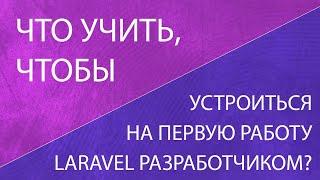 ЧТО УЧИТЬ,
ЧТОБЫ

УСТРОИТЬСЯ
НА ПЕРВУЮ РАБОТУ
LARAVEL РАЗРАБОТЧИКОМ?